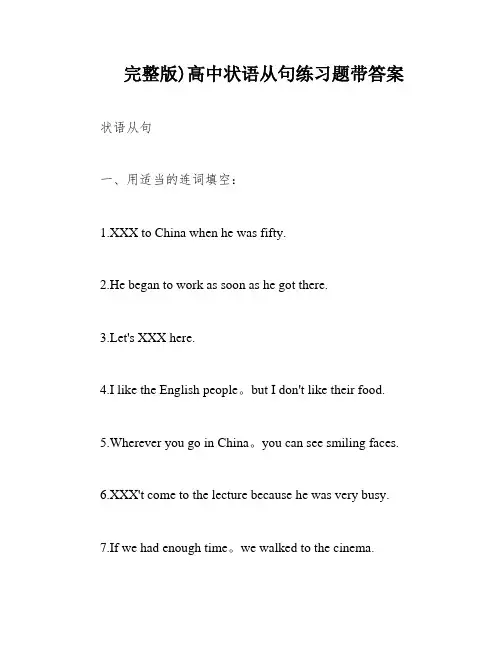 完整版)高中状语从句练习题带答案

状语从句

一、用适当的连词填空：

1.XXX to China when he was fifty.

2.He began to work as soon as he got there.

3.Let's XXX here.

4.I like the English people。but I don't like their food.

5.Wherever you go in China。you can see smiling faces.

6.XXX't come to the lecture because he was very busy.

7.If we had enough time。we walked to the cinema.